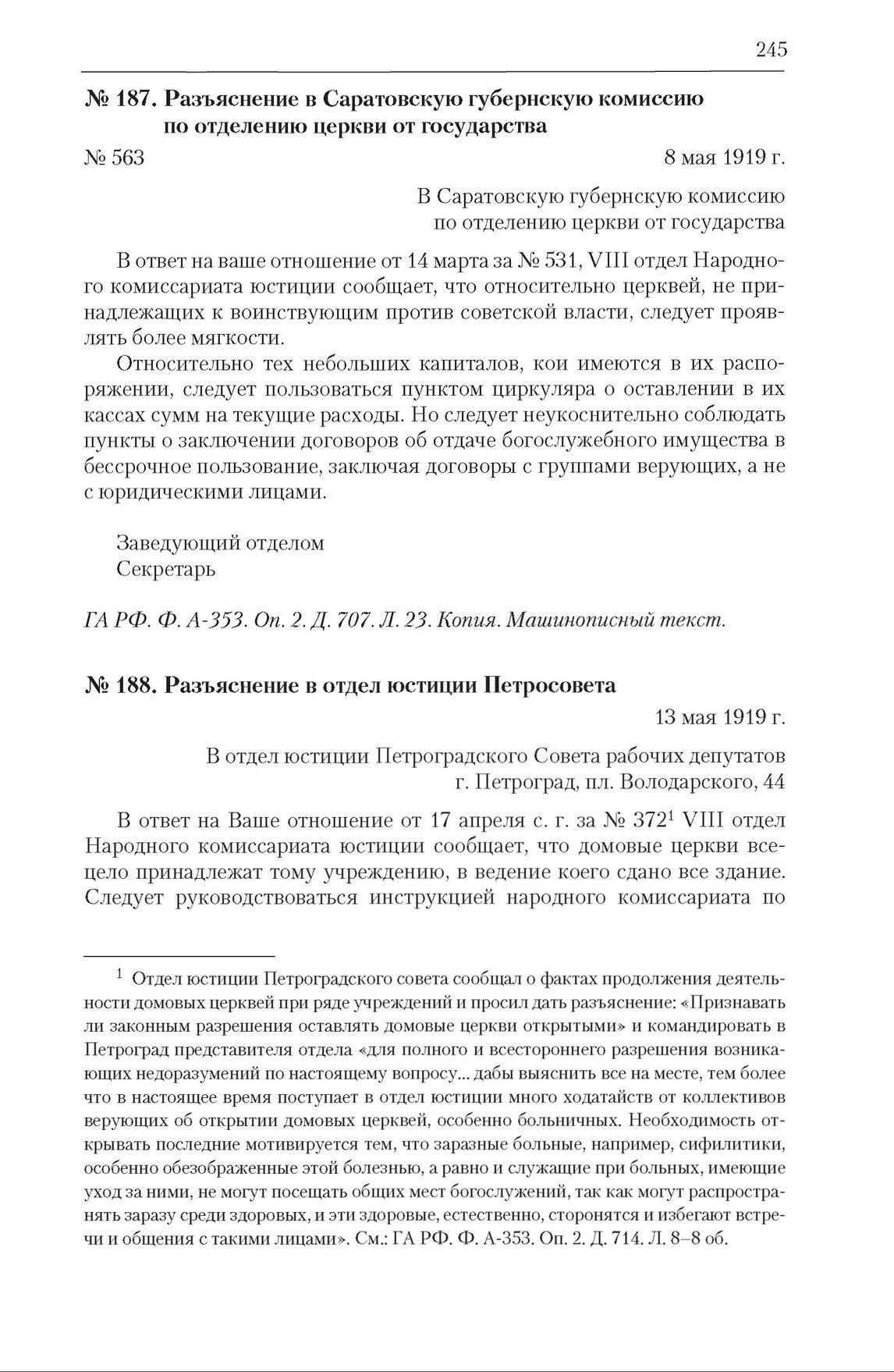 245

№ 187. Разъяснение в Саратовскую губернскую комиссию по отделению церкви от государства

№ 563 8 мая 1919 г.

В Саратовскую губернскую комиссию по отделению церкви от государства

В ответ на ваше отношение от 14 марта за № 531, VIII отдел Народного комиссариата юстиции сообщает, что относительно церквей, не принадлежащих к воинствующим против советской власти, следует проявлять более мягкости.

Относительно тех небольших капиталов, кои имеются в их распоряжении, следует пользоваться пунктом циркуляра о оставлении в их кассах сумм на текущие расходы. Но следует неукоснительно соблюдать пункты о заключении договоров об отдаче богослужебного имущества в бессрочное пользование, заключая договоры с группами верующих, а не с юридическими лицами.

Заведующий отделом
Секретарь

ГА РФ. Ф. А-353. Оп. 2. Д. 707. Л. 23. Копия. Машинописный текст.

№ 188. Разъяснение в отдел юстиции Петросовета

13 мая 1919 г.

В отдел юстиции Петроградского Совета рабочих депутатов г. Петроград, пл. Володарского, 44

В ответ на Ваше отношение от 17 апреля с. г. за № 372$^1$ VIII отдел Народного комиссариата юстиции сообщает, что домовые церкви всецело принадлежат тому учреждению, в ведение коего сдано все здание. Следует руководствоваться инструкцией народного комиссариата по

$^1$ Отдел юстиции Петроградского совета сообщал о фактах продолжения деятельности домовых церквей при ряде учреждений и просил дать разъяснение: «Признавать ли законным разрешения оставлять домовые церкви открытыми» и командировать в Петроград представителя отдела «для полного и всестороннего разрешения возникающих недоразумений по настоящему вопросу... дабы выяснить все на месте, тем более что в настоящее время поступает в отдел юстиции много ходатайств от коллективов верующих об открытии домовых церквей, особенно больничных. Необходимость открывать последние мотивируется тем, что заразные больные, например, сифилитики, особенно обезображенные этой болезнью, а равно и служащие при больных, имеющие уход за ними, не могут посещать общих мест богослужений, так как могут распространять заразу среди здоровых, и эти здоровые, естественно, сторонятся и избегают встречи и общения с такими лицами». См.: ГА РФ. Ф. А-353. Оп. 2. Д. 714. Л. 8–8 об.